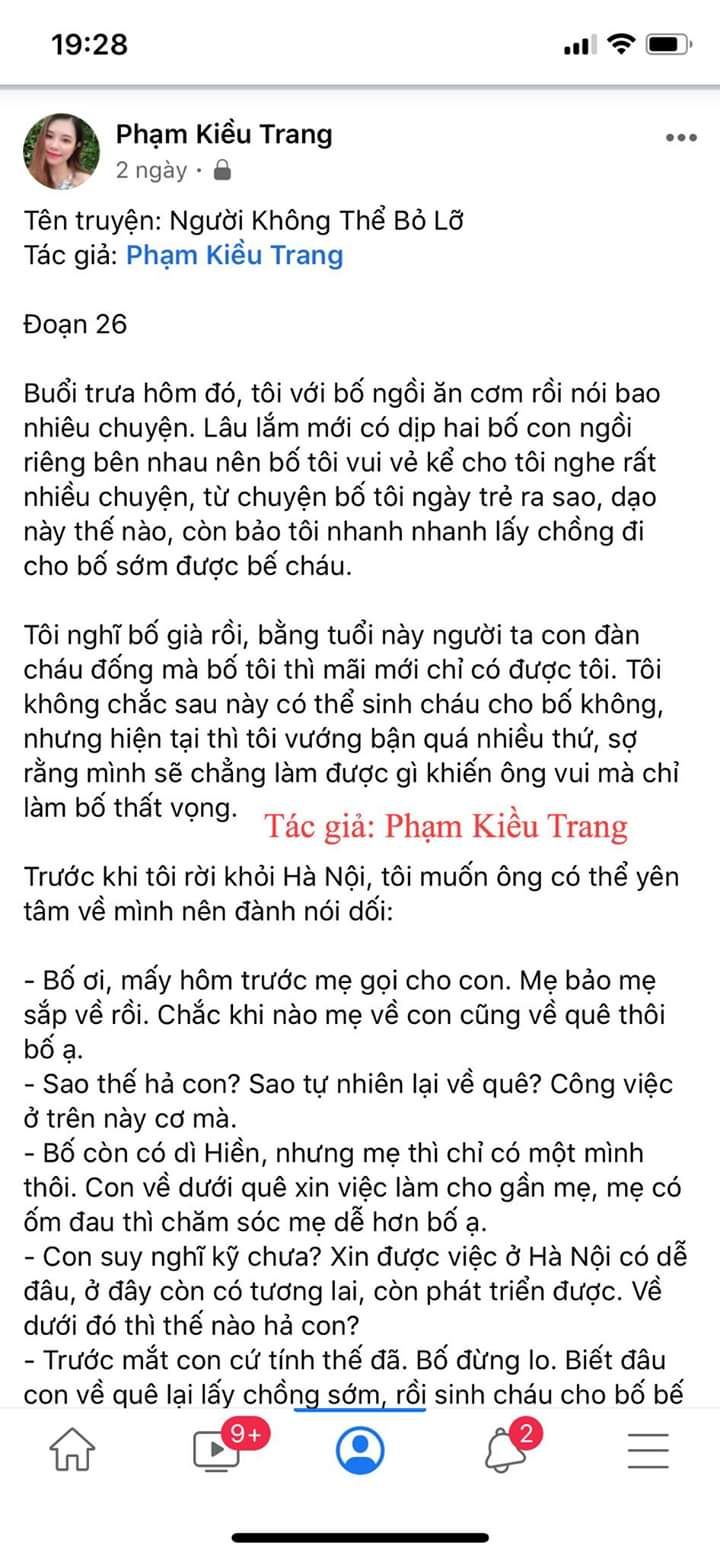 19:28

Phạm Kiều Trang
2 ngày •

Tên truyện: Người Không Thể Bỏ Lỡ
Tác giả: Phạm Kiều Trang

Đoạn 26

Buổi trưa hôm đó, tôi với bố ngồi ăn cơm rồi nói bao nhiêu chuyện. Lâu lắm mới có dịp hai bố con ngồi riêng bên nhau nên bố tôi vui vẻ kể cho tôi nghe rất nhiều chuyện, từ chuyện bố tôi ngày trẻ ra sao, dạo này thế nào, còn bảo tôi nhanh nhanh lấy chồng đi cho bố sớm được bế cháu.

Tôi nghĩ bố già rồi, bằng tuổi này người ta con đàn cháu đống mà bố tôi thì mãi mới chỉ có được tôi. Tôi không chắc sau này có thể sinh cháu cho bố không, nhưng hiện tại thì tôi vướng bận quá nhiều thứ, sợ rằng mình sẽ chẳng làm được gì khiến ông vui mà chỉ làm bố thất vọng.

Tác giả: Phạm Kiều Trang

Trước khi tôi rời khỏi Hà Nội, tôi muốn ông có thể yên tâm về mình nên đành nói dối:

- Bố ơi, mấy hôm trước mẹ gọi cho con. Mẹ bảo mẹ sắp về rồi. Chắc khi nào mẹ về con cũng về quê thôi bố ạ.
- Sao thế hả con? Sao tự nhiên lại về quê? Công việc ở trên này cơ mà.
- Bố còn có dì Hiền, nhưng mẹ thì chỉ có một mình thôi. Con về dưới quê xin việc làm cho gần mẹ, mẹ có ốm đau thì chăm sóc mẹ dễ hơn bố ạ.
- Con suy nghĩ kỹ chưa? Xin được việc ở Hà Nội có dễ đâu, ở đây còn có tương lai, còn phát triển được. Về dưới đó thì thế nào hả con?
- Trước mắt con cứ tính thế đã. Bố đừng lo. Biết đâu con về quê lại lấy chồng sớm, rồi sinh cháu cho bố bế

9+
2